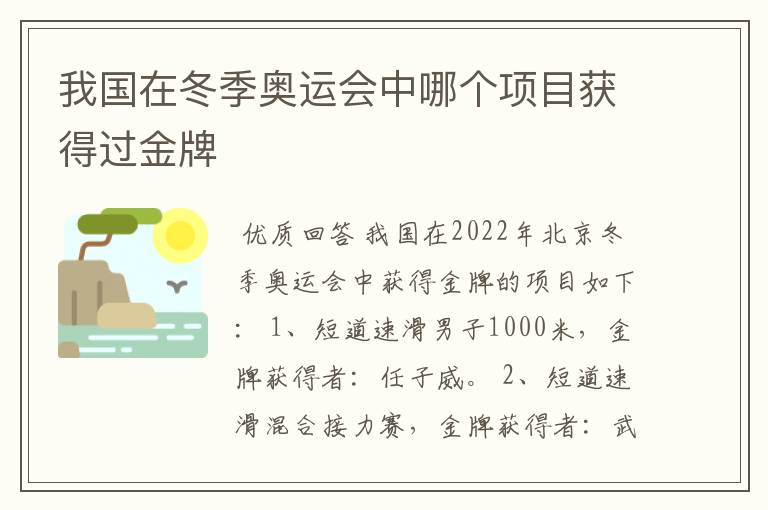 我国在冬季奥运会中哪个项目获得过金牌

优质回答 我国在2022年北京冬季奥运会中获得金牌的项目如下： 1、短道速滑男子1000米，金牌获得者：任子威。 2、短道速滑混合接力赛，金牌获得者：武